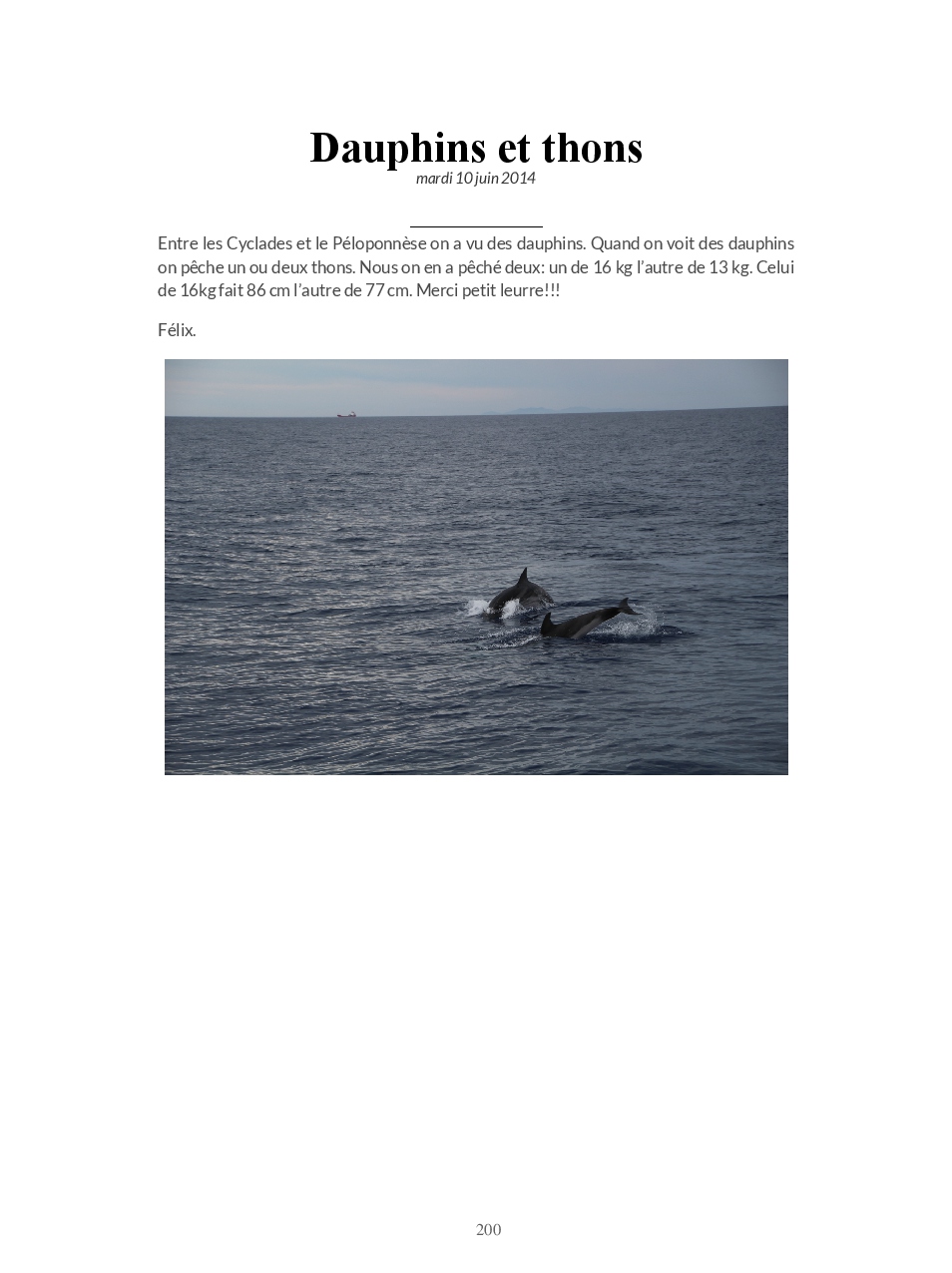 Dauphins et thons
mardi 10 juin 2014

Entre les Cyclades et le Péloponnèse on a vu des dauphins. Quand on voit des dauphins on pêche un ou deux thons. Nous on en a pêché deux: un de 16 kg l'autre de 13 kg. Celui de 16kg fait 86 cm l'autre de 77 cm. Merci petit leurre!!!

Félix.

200